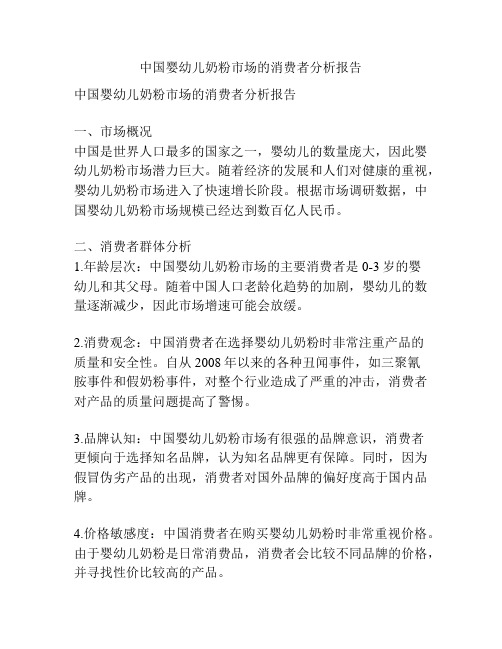 中国婴幼儿奶粉市场的消费者分析报告

中国婴幼儿奶粉市场的消费者分析报告

一、市场概况
中国是世界人口最多的国家之一，婴幼儿的数量庞大，因此婴幼儿奶粉市场潜力巨大。随着经济的发展和人们对健康的重视，婴幼儿奶粉市场进入了快速增长阶段。根据市场调研数据，中国婴幼儿奶粉市场规模已经达到数百亿人民币。

二、消费者群体分析
1.年龄层次：中国婴幼儿奶粉市场的主要消费者是 0-3 岁的婴幼儿和其父母。随着中国人口老龄化趋势的加剧，婴幼儿的数量逐渐减少，因此市场增速可能会放缓。

2.消费观念：中国消费者在选择婴幼儿奶粉时非常注重产品的质量和安全性。自从 2008 年以来的各种丑闻事件，如三聚氰胺事件和假奶粉事件，对整个行业造成了严重的冲击，消费者对产品的质量问题提高了警惕。

3.品牌认知：中国婴幼儿奶粉市场有很强的品牌意识，消费者更倾向于选择知名品牌，认为知名品牌更有保障。同时，因为假冒伪劣产品的出现，消费者对国外品牌的偏好度高于国内品牌。

4.价格敏感度：中国消费者在购买婴幼儿奶粉时非常重视价格。由于婴幼儿奶粉是日常消费品，消费者会比较不同品牌的价格，并寻找性价比较高的产品。